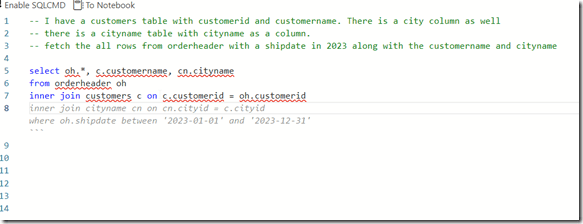 Enable SQLCMD To Notebook

1 -- I have a customers table with customerid and customername. There is a city column as well
2 -- there is a cityname table with cityname as a column.
3 -- fetch the all rows from orderheader with a shipdate in 2023 along with the customername and cityname
4
5 select oh.*, c.customername, cn.cityname
6 from orderheader oh
7 inner join customers c on c.customerid = oh.customerid
8 inner join cityname cn on cn.cityid = c.cityid
where oh.shipdate between '2023-01-01' and '2023-12-31'
```
9
10
11
12
13
14